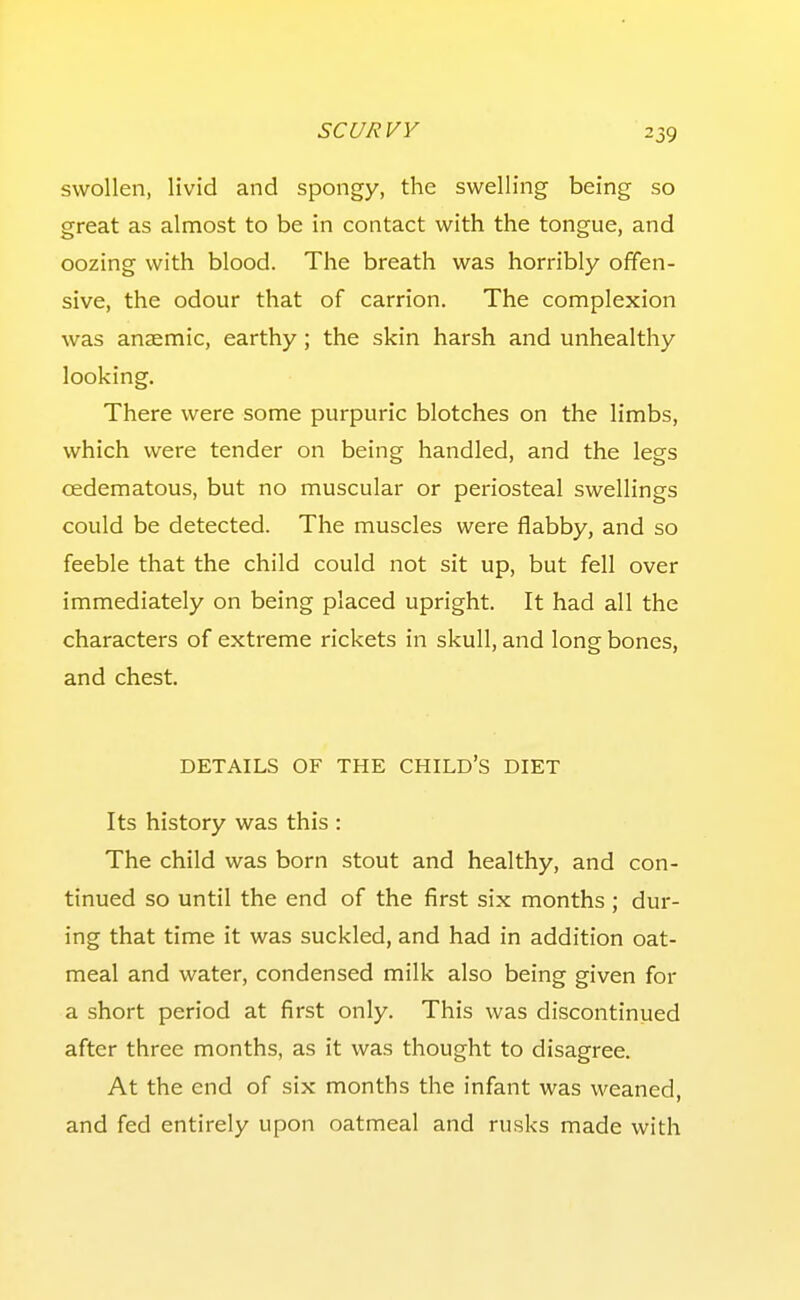 SCURVY 239

swollen, livid and spongy, the swelling being so great as almost to be in contact with the tongue, and oozing with blood. The breath was horribly offensive, the odour that of carrion. The complexion was anæmic, earthy; the skin harsh and unhealthy looking.

There were some purpuric blotches on the limbs, which were tender on being handled, and the legs œdematous, but no muscular or periosteal swellings could be detected. The muscles were flabby, and so feeble that the child could not sit up, but fell over immediately on being placed upright. It had all the characters of extreme rickets in skull, and long bones, and chest.

DETAILS OF THE CHILD'S DIET

Its history was this:

The child was born stout and healthy, and continued so until the end of the first six months; during that time it was suckled, and had in addition oatmeal and water, condensed milk also being given for a short period at first only. This was discontinued after three months, as it was thought to disagree.

At the end of six months the infant was weaned, and fed entirely upon oatmeal and rusks made with